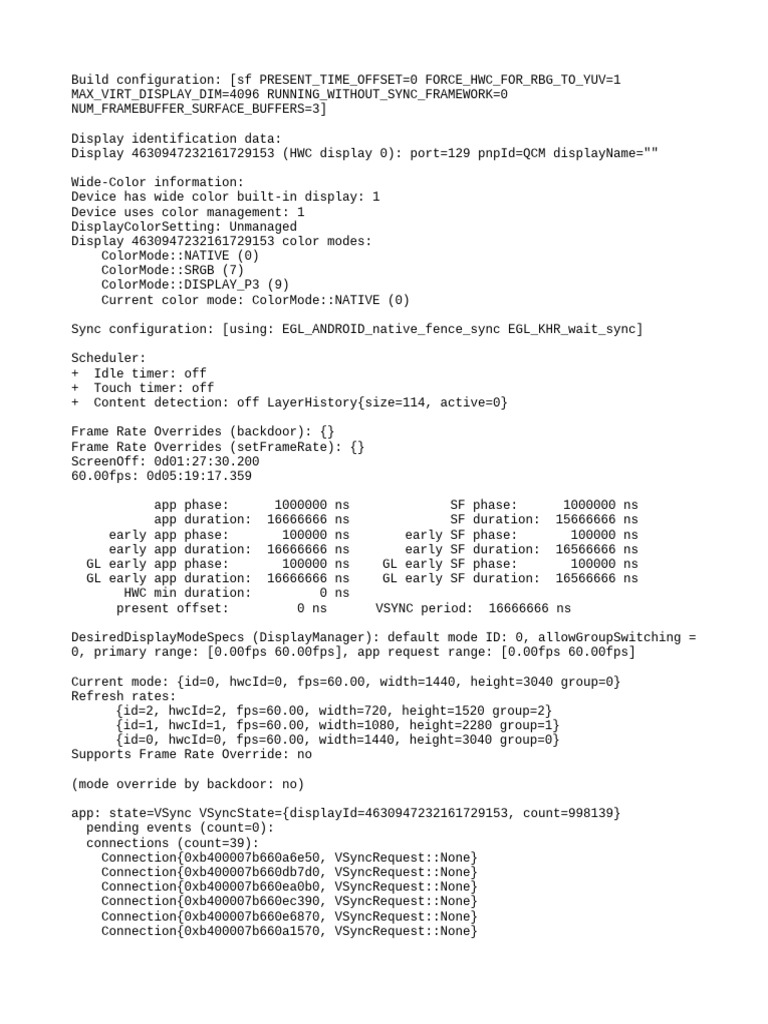 Build configuration: [sf PRESENT_TIME_OFFSET=0 FORCE_HWC_FOR_RBG_TO_YUV=1 MAX_VIRT_DISPLAY_DIM=4096 RUNNING_WITHOUT_SYNC_FRAMEWORK=0 NUM_FRAMEBUFFER_SURFACE_BUFFERS=3]

Display identification data:
Display 4630947232161729153 (HWC display 0): port=129 pnpId=QCM displayName=""

Wide-Color information:
Device has wide color built-in display: 1
Device uses color management: 1
DisplayColorSetting: Unmanaged
Display 4630947232161729153 color modes:
    ColorMode::NATIVE (0)
    ColorMode::SRGB (7)
    ColorMode::DISPLAY_P3 (9)
    Current color mode: ColorMode::NATIVE (0)

Sync configuration: [using: EGL_ANDROID_native_fence_sync EGL_KHR_wait_sync]

Scheduler:
+  Idle timer: off
+  Touch timer: off
+  Content detection: off LayerHistory{size=114, active=0}

Frame Rate Overrides (backdoor): {}
Frame Rate Overrides (setFrameRate): {}
ScreenOff: 0d01:27:30.200
60.00fps: 0d05:19:17.359

           app phase:      1000000 ns             SF phase:      1000000 ns
           app duration:  16666666 ns             SF duration:  15666666 ns
     early app phase:       100000 ns       early SF phase:       100000 ns
     early app duration:  16666666 ns       early SF duration:  16566666 ns
  GL early app phase:       100000 ns    GL early SF phase:       100000 ns
  GL early app duration:  16666666 ns    GL early SF duration:  16566666 ns
       HWC min duration:         0 ns
      present offset:         0 ns      VSYNC period:  16666666 ns

DesiredDisplayModeSpecs (DisplayManager): default mode ID: 0, allowGroupSwitching = 0, primary range: [0.00fps 60.00fps], app request range: [0.00fps 60.00fps]

Current mode: {id=0, hwcId=0, fps=60.00, width=1440, height=3040 group=0}
Refresh rates:
      {id=2, hwcId=2, fps=60.00, width=720, height=1520 group=2}
      {id=1, hwcId=1, fps=60.00, width=1080, height=2280 group=1}
      {id=0, hwcId=0, fps=60.00, width=1440, height=3040 group=0}
Supports Frame Rate Override: no

(mode override by backdoor: no)

app: state=VSync VSyncState={displayId=4630947232161729153, count=998139}
  pending events (count=0):
  connections (count=39):
    Connection{0xb400007b660a6e50, VSyncRequest::None}
    Connection{0xb400007b660db7d0, VSyncRequest::None}
    Connection{0xb400007b660ea0b0, VSyncRequest::None}
    Connection{0xb400007b660ec390, VSyncRequest::None}
    Connection{0xb400007b660e6870, VSyncRequest::None}
    Connection{0xb400007b660a1570, VSyncRequest::None}